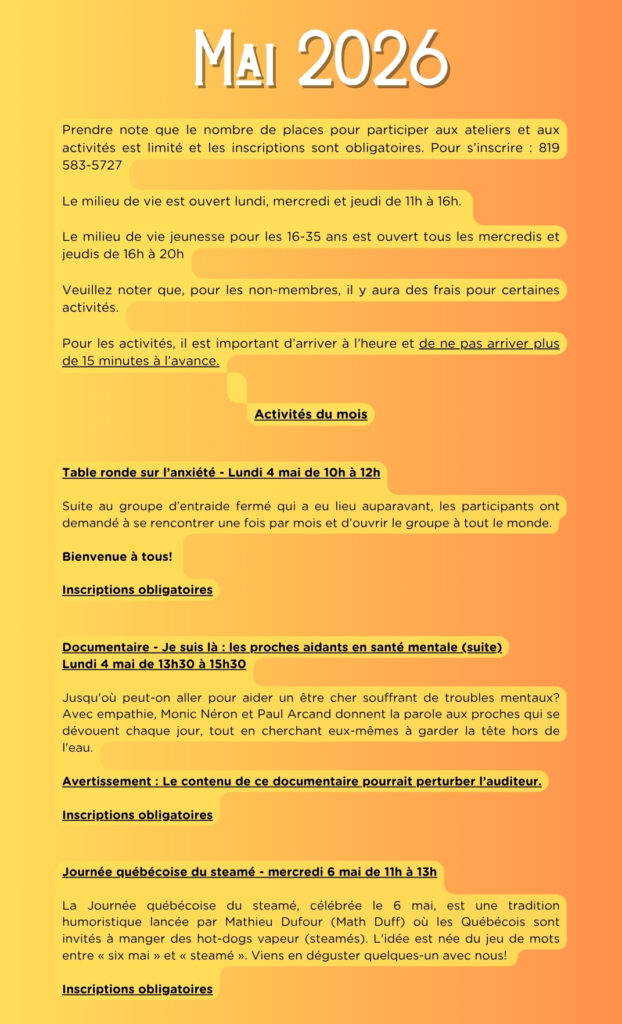 Mai 2026

Prendre note que le nombre de places pour participer aux ateliers et aux activités est limité et les inscriptions sont obligatoires. Pour s'inscrire : 819 583-5727

Le milieu de vie est ouvert lundi, mercredi et jeudi de 11h à 16h.

Le milieu de vie jeunesse pour les 16-35 ans est ouvert tous les mercredis et jeudis de 16h à 20h

Veuillez noter que, pour les non-membres, il y aura des frais pour certaines activités.

Pour les activités, il est important d'arriver à l'heure et de ne pas arriver plus de 15 minutes à l'avance.

Activités du mois

Table ronde sur l'anxiété - Lundi 4 mai de 10h à 12h

Suite au groupe d'entraide fermé qui a eu lieu auparavant, les participants ont demandé à se rencontrer une fois par mois et d'ouvrir le groupe à tout le monde.

Bienvenue à tous!

Inscriptions obligatoires

Documentaire - Je suis là : les proches aidants en santé mentale (suite)
Lundi 4 mai de 13h30 à 15h30

Jusqu'où peut-on aller pour aider un être cher souffrant de troubles mentaux? Avec empathie, Monic Néron et Paul Arcand donnent la parole aux proches qui se dévouent chaque jour, tout en cherchant eux-mêmes à garder la tête hors de l'eau.

Avertissement : Le contenu de ce documentaire pourrait perturber l'auditeur.

Inscriptions obligatoires

Journée québécoise du steamé - mercredi 6 mai de 11h à 13h

La Journée québécoise du steamé, célébrée le 6 mai, est une tradition humoristique lancée par Mathieu Dufour (Math Duff) où les Québécois sont invités à manger des hot-dogs vapeur (steamés). L'idée est née du jeu de mots entre « six mai » et « steamé ». Viens en déguster quelques-un avec nous!

Inscriptions obligatoires